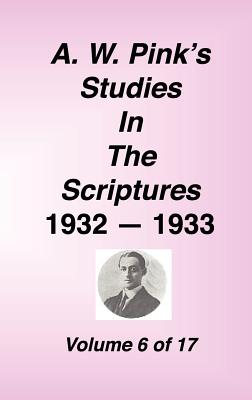 A. W. Pink's
Studies
In
The
Scriptures
1932 — 1933

Volume 6 of 17